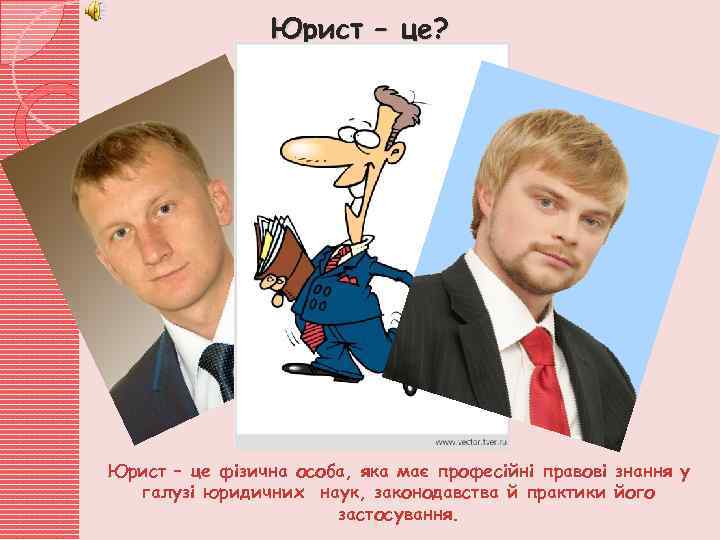 Юрист – це?

www.vector.tver.ru

Юрист – це фізична особа, яка має професійні правові знання у галузі юридичних наук, законодавства й практики його застосування.